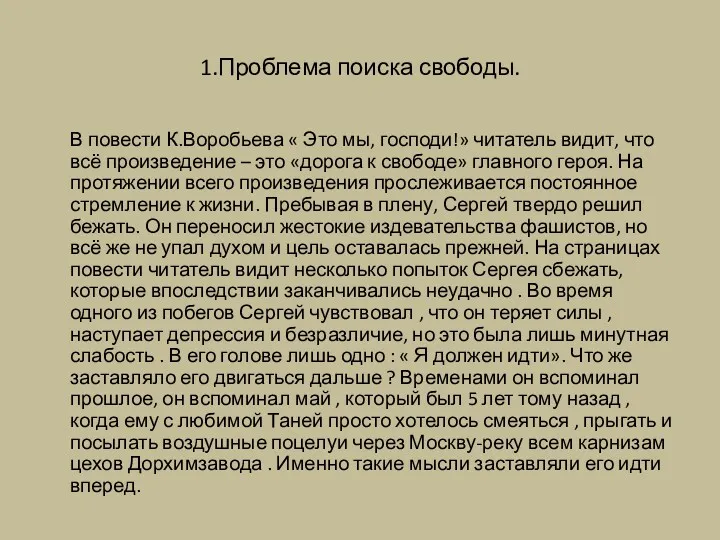 1.Проблема поиска свободы.

В повести К.Воробьева « Это мы, господи!» читатель видит, что всё произведение – это «дорога к свободе» главного героя. На протяжении всего произведения прослеживается постоянное стремление к жизни. Пребывая в плену, Сергей твердо решил бежать. Он переносил жестокие издевательства фашистов, но всё же не упал духом и цель оставалась прежней. На страницах повести читатель видит несколько попыток Сергея сбежать, которые впоследствии заканчивались неудачно . Во время одного из побегов Сергей чувствовал , что он теряет силы , наступает депрессия и безразличие, но это была лишь минутная слабость . В его голове лишь одно : « Я должен идти». Что же заставляло его двигаться дальше ? Временами он вспоминал прошлое, он вспоминал май , который был 5 лет тому назад , когда ему с любимой Таней просто хотелось смеяться , прыгать и посылать воздушные поцелуи через Москву-реку всем карнизам цехов Дорхимзавода . Именно такие мысли заставляли его идти вперед.